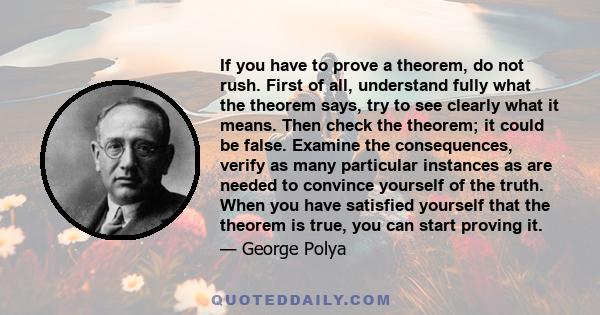 If you have to prove a theorem, do not rush. First of all, understand fully what the theorem says, try to see clearly what it means. Then check the theorem; it could be false. Examine the consequences, verify as many particular instances as are needed to convince yourself of the truth. When you have satisfied yourself that the theorem is true, you can start proving it.

— George Polya

QUOTEDDAILY.COM